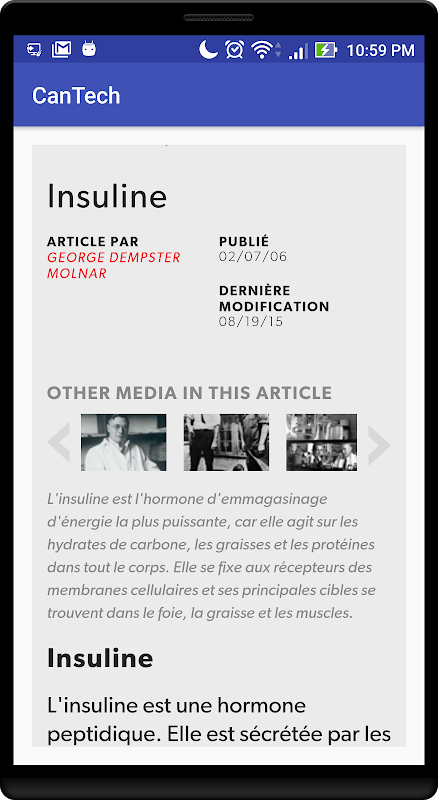 10:59 PM

CanTech

Insuline

ARTICLE PAR
GEORGE DEMPSTER MOLNAR

PUBLIÉ
02/07/06

DERNIÈRE MODIFICATION
08/19/15

OTHER MEDIA IN THIS ARTICLE

L'insuline est l'hormone d'emmagasinage d'énergie la plus puissante, car elle agit sur les hydrates de carbone, les graisses et les protéines dans tout le corps. Elle se fixe aux récepteurs des membranes cellulaires et ses principales cibles se trouvent dans le foie, la graisse et les muscles.

Insuline

L'insuline est une hormone peptidique. Elle est sécrétée par les